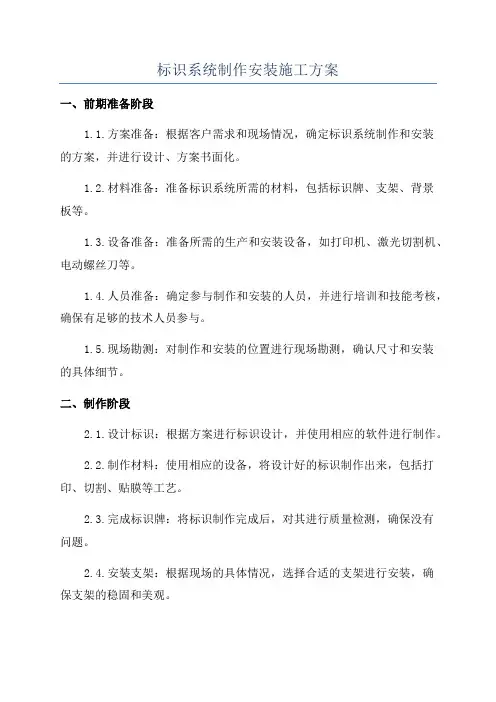 标识系统制作安装施工方案

一、前期准备阶段

1.1.方案准备：根据客户需求和现场情况，确定标识系统制作和安装的方案，并进行设计、方案书面化。

1.2.材料准备：准备标识系统所需的材料，包括标识牌、支架、背景板等。

1.3.设备准备：准备所需的生产和安装设备，如打印机、激光切割机、电动螺丝刀等。

1.4.人员准备：确定参与制作和安装的人员，并进行培训和技能考核，确保有足够的技术人员参与。

1.5.现场勘测：对制作和安装的位置进行现场勘测，确认尺寸和安装的具体细节。

二、制作阶段

2.1.设计标识：根据方案进行标识设计，并使用相应的软件进行制作。

2.2.制作材料：使用相应的设备，将设计好的标识制作出来，包括打印、切割、贴膜等工艺。

2.3.完成标识牌：将标识制作完成后，对其进行质量检测，确保没有问题。

2.4.安装支架：根据现场的具体情况，选择合适的支架进行安装，确保支架的稳固和美观。